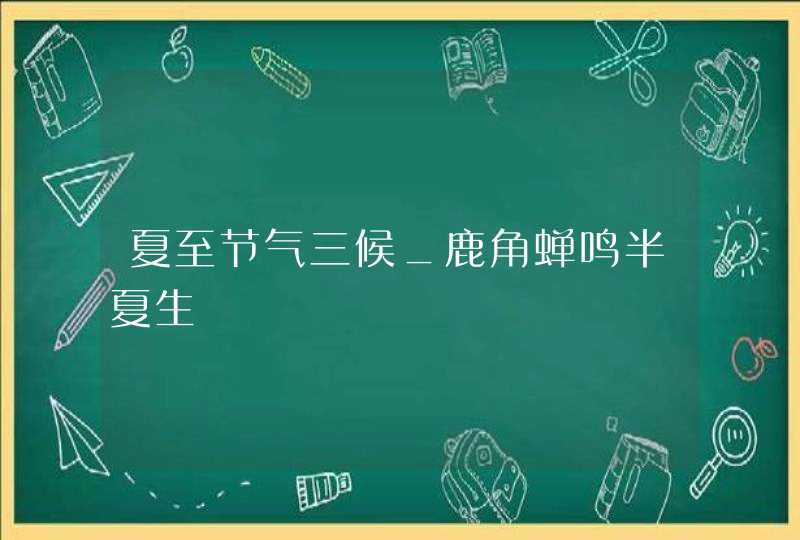 夏至节气三候_鹿角蝉鸣半夏生